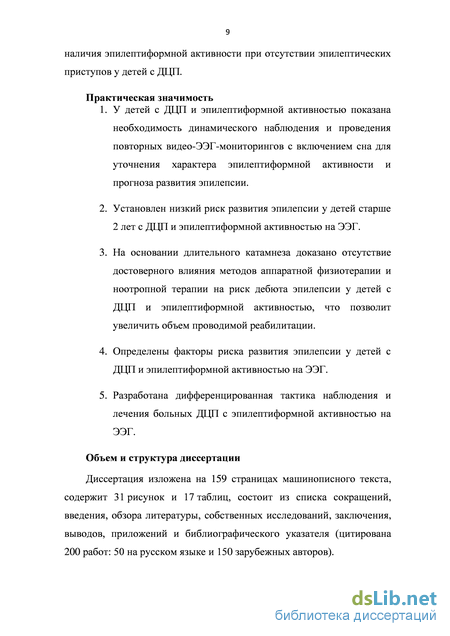 9

наличия эпилептиформной активности при отсутствии эпилептических приступов у детей с ДЦП.

Практическая значимость

1. У детей с ДЦП и эпилептиформной активностью показана необходимость динамического наблюдения и проведения повторных видео-ЭЭГ-мониторингов с включением сна для уточнения характера эпилептиформной активности и прогноза развития эпилепсии.

2. Установлен низкий риск развития эпилепсии у детей старше 2 лет с ДЦП и эпилептиформной активностью на ЭЭГ.

3. На основании длительного катамнеза доказано отсутствие достоверного влияния методов аппаратной физиотерапии и ноотропной терапии на риск дебюта эпилепсии у детей с ДЦП и эпилептиформной активностью, что позволит увеличить объем проводимой реабилитации.

4. Определены факторы риска развития эпилепсии у детей с ДЦП и эпилептиформной активностью на ЭЭГ.

5. Разработана дифференцированная тактика наблюдения и лечения больных ДЦП с эпилептиформной активностью на ЭЭГ.

Объем и структура диссертации

Диссертация изложена на 159 страницах машинописного текста, содержит 31 рисунок и 17 таблиц, состоит из списка сокращений, введения, обзора литературы, собственных исследований, заключения, выводов, приложений и библиографического указателя (цитирована 200 работ: 50 на русском языке и 150 зарубежных авторов).

dsLib.net
библиотека диссертаций